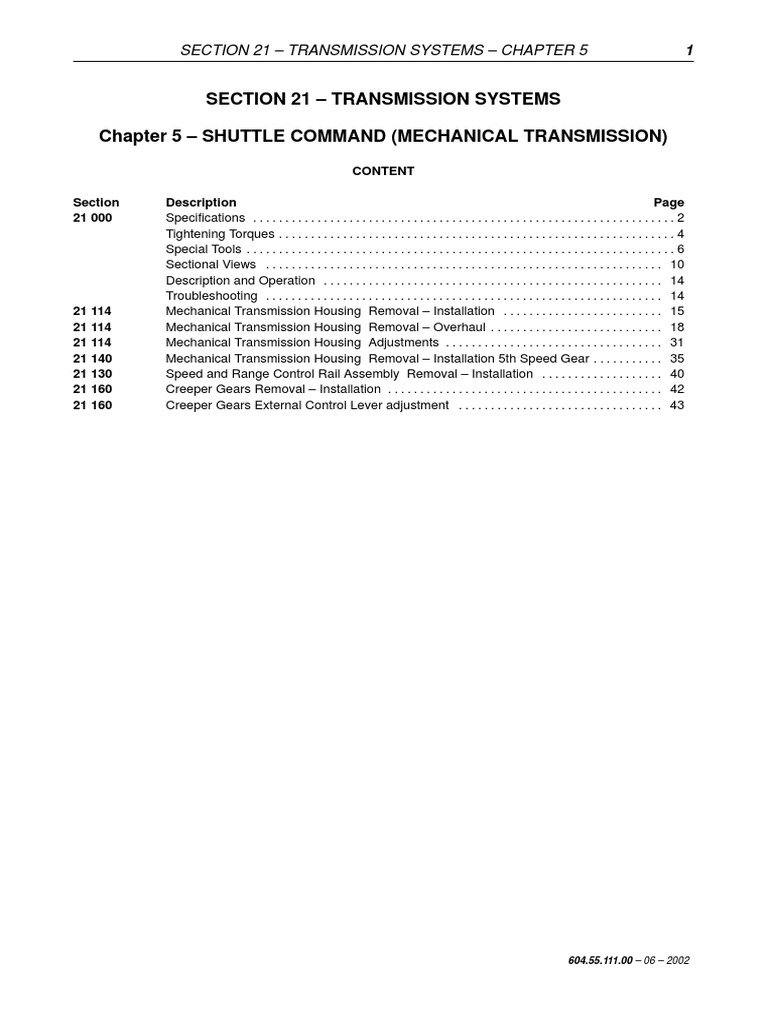 SECTION 21 – TRANSMISSION SYSTEMS – CHAPTER 5 1

SECTION 21 – TRANSMISSION SYSTEMS

Chapter 5 – SHUTTLE COMMAND (MECHANICAL TRANSMISSION)

CONTENT

| Section | Description | Page |
|---|---|---|
| 21 000 | Specifications | 2 |
| | Tightening Torques | 4 |
| | Special Tools | 6 |
| | Sectional Views | 10 |
| | Description and Operation | 14 |
| | Troubleshooting | 14 |
| 21 114 | Mechanical Transmission Housing Removal – Installation | 15 |
| 21 114 | Mechanical Transmission Housing Removal – Overhaul | 18 |
| 21 114 | Mechanical Transmission Housing Adjustments | 31 |
| 21 140 | Mechanical Transmission Housing Removal – Installation 5th Speed Gear | 35 |
| 21 130 | Speed and Range Control Rail Assembly Removal – Installation | 40 |
| 21 160 | Creeper Gears Removal – Installation | 42 |
| 21 160 | Creeper Gears External Control Lever adjustment | 43 |

604.55.111.00 – 06 – 2002